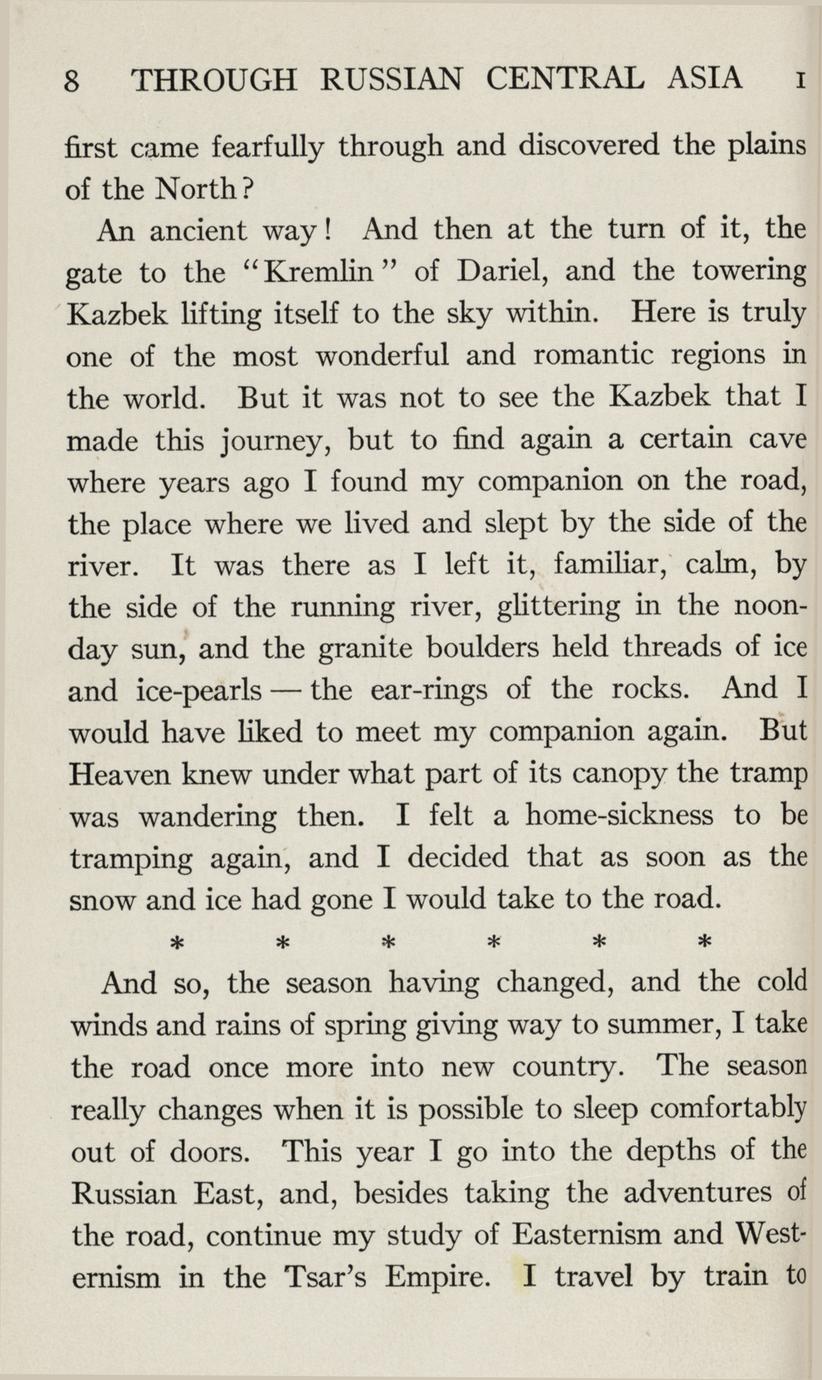 8 THROUGH RUSSIAN CENTRAL ASIA I

first came fearfully through and discovered the plains of the North?

An ancient way! And then at the turn of it, the gate to the "Kremlin" of Dariel, and the towering Kazbek lifting itself to the sky within. Here is truly one of the most wonderful and romantic regions in the world. But it was not to see the Kazbek that I made this journey, but to find again a certain cave where years ago I found my companion on the road, the place where we lived and slept by the side of the river. It was there as I left it, familiar, calm, by the side of the running river, glittering in the noonday sun, and the granite boulders held threads of ice and ice-pearls — the ear-rings of the rocks. And I would have liked to meet my companion again. But Heaven knew under what part of its canopy the tramp was wandering then. I felt a home-sickness to be tramping again, and I decided that as soon as the snow and ice had gone I would take to the road.

* * * * * *

And so, the season having changed, and the cold winds and rains of spring giving way to summer, I take the road once more into new country. The season really changes when it is possible to sleep comfortably out of doors. This year I go into the depths of the Russian East, and, besides taking the adventures of the road, continue my study of Easternism and Westernism in the Tsar's Empire. I travel by train to